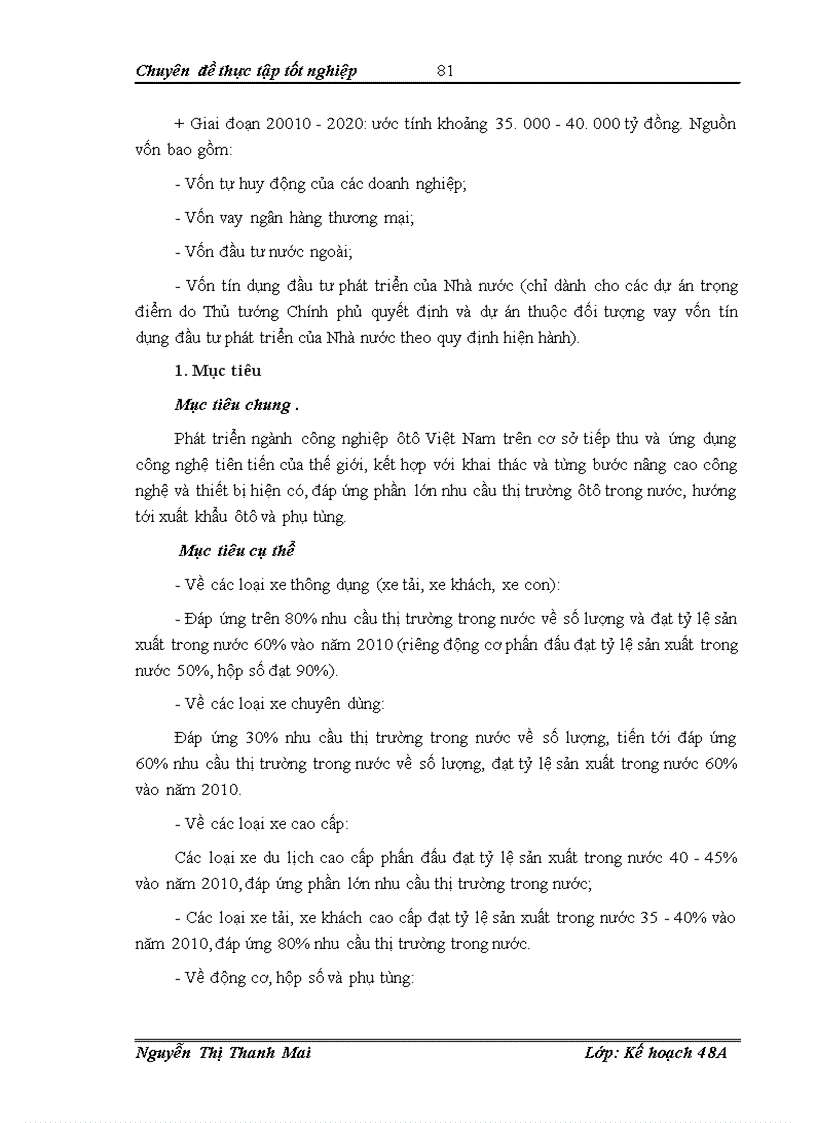 Chuyên đề thực tập tốt nghiệp 81

+ Giai đoạn 20010 - 2020: ước tính khoảng 35. 000 - 40. 000 tỷ đồng. Nguồn vốn bao gồm:

- Vốn tự huy động của các doanh nghiệp;

- Vốn vay ngân hàng thương mại;

- Vốn đầu tư nước ngoài;

- Vốn tín dụng đầu tư phát triển của Nhà nước (chỉ dành cho các dự án trọng điểm do Thủ tướng Chính phủ quyết định và dự án thuộc đối tượng vay vốn tín dụng đầu tư phát triển của Nhà nước theo quy định hiện hành).

1. Mục tiêu

Mục tiêu chung .

Phát triển ngành công nghiệp ôtô Việt Nam trên cơ sở tiếp thu và ứng dụng công nghệ tiên tiến của thế giới, kết hợp với khai thác và từng bước nâng cao công nghệ và thiết bị hiện có, đáp ứng phần lớn nhu cầu thị trường ôtô trong nước, hướng tới xuất khẩu ôtô và phụ tùng.

Mục tiêu cụ thể

- Về các loại xe thông dụng (xe tải, xe khách, xe con):

- Đáp ứng trên 80% nhu cầu thị trường trong nước về số lượng và đạt tỷ lệ sản xuất trong nước 60% vào năm 2010 (riêng động cơ phấn đấu đạt tỷ lệ sản xuất trong nước 50%, hộp số đạt 90%).

- Về các loại xe chuyên dùng:

Đáp ứng 30% nhu cầu thị trường trong nước về số lượng, tiến tới đáp ứng 60% nhu cầu thị trường trong nước về số lượng, đạt tỷ lệ sản xuất trong nước 60% vào năm 2010.

- Về các loại xe cao cấp:

Các loại xe du lịch cao cấp phấn đấu đạt tỷ lệ sản xuất trong nước 40 - 45% vào năm 2010, đáp ứng phần lớn nhu cầu thị trường trong nước;

- Các loại xe tải, xe khách cao cấp đạt tỷ lệ sản xuất trong nước 35 - 40% vào năm 2010, đáp ứng 80% nhu cầu thị trường trong nước.

- Về động cơ, hộp số và phụ tùng:

Nguyễn Thị Thanh Mai Lớp: Kế hoạch 48A